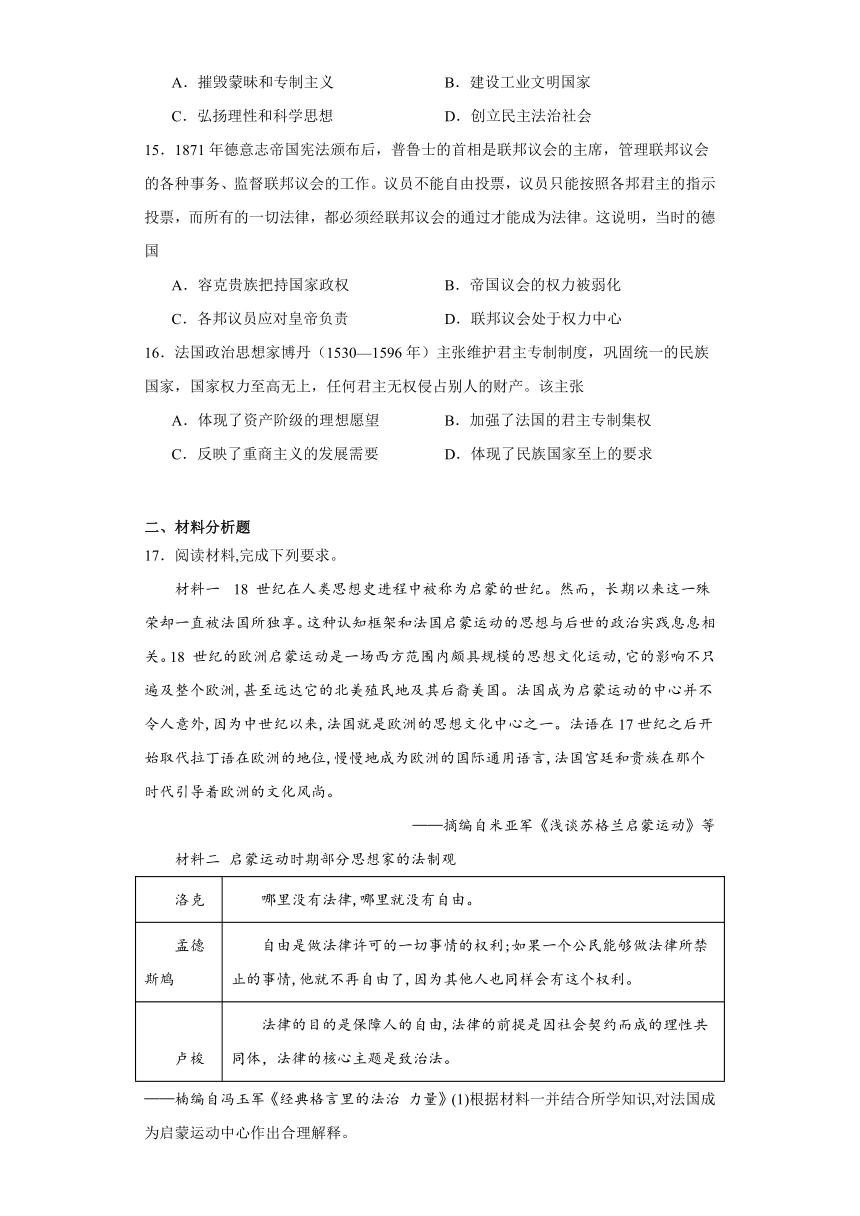 A．摧毁蒙昧和专制主义　　B．建设工业文明国家

C．弘扬理性和科学思想　　D．创立民主法治社会

15．1871 年德意志帝国宪法颁布后，普鲁士的首相是联邦议会的主席，管理联邦议会的各种事务、监督联邦议会的工作。议员不能自由投票，议员只能按照各邦君主的指示投票，而所有的一切法律，都必须经联邦议会的通过才能成为法律。这说明，当时的德国

A．容克贵族把持国家政权　　B．帝国议会的权力被弱化

C．各邦议员应对皇帝负责　　D．联邦议会处于权力中心

16．法国政治思想家博丹（1530—1596 年）主张维护君主专制制度，巩固统一的民族国家，国家权力至高无上，任何君主无权侵占别人的财产。该主张

A．体现了资产阶级的理想愿望　　B．加强了法国的君主专制集权

C．反映了重商主义的发展需要　　D．体现了民族国家至上的要求

二、材料分析题

17．阅读材料,完成下列要求。

材料一　18 世纪在人类思想史进程中被称为启蒙的世纪。然而，长期以来这一殊荣却一直被法国所独享。这种认知框架和法国启蒙运动的思想与后世的政治实践息息相关。18 世纪的欧洲启蒙运动是一场西方范围内颇具规模的思想文化运动,它的影响不只遍及整个欧洲,甚至远达它的北美殖民地及其后裔美国。法国成为启蒙运动的中心并不令人意外,因为中世纪以来,法国就是欧洲的思想文化中心之一。法语在 17 世纪之后开始取代拉丁语在欧洲的地位,慢慢地成为欧洲的国际通用语言,法国宫廷和贵族在那个时代引导着欧洲的文化风尚。

——摘编自米亚军《浅谈苏格兰启蒙运动》等

材料二　启蒙运动时期部分思想家的法制观

| 洛克 | 哪里没有法律,哪里就没有自由。 |
|---|---|
| 孟德斯鸠 | 自由是做法律许可的一切事情的权利;如果一个公民能够做法律所禁止的事情,他就不再自由了,因为其他人也同样会有这个权利。 |
| 卢梭 | 法律的目的是保障人的自由,法律的前提是因社会契约而成的理性共同体,法律的核心主题是致治法。 |

——摘编自冯玉军《经典格言里的法治 力量》(1)根据材料一并结合所学知识,对法国成为启蒙运动中心作出合理解释。